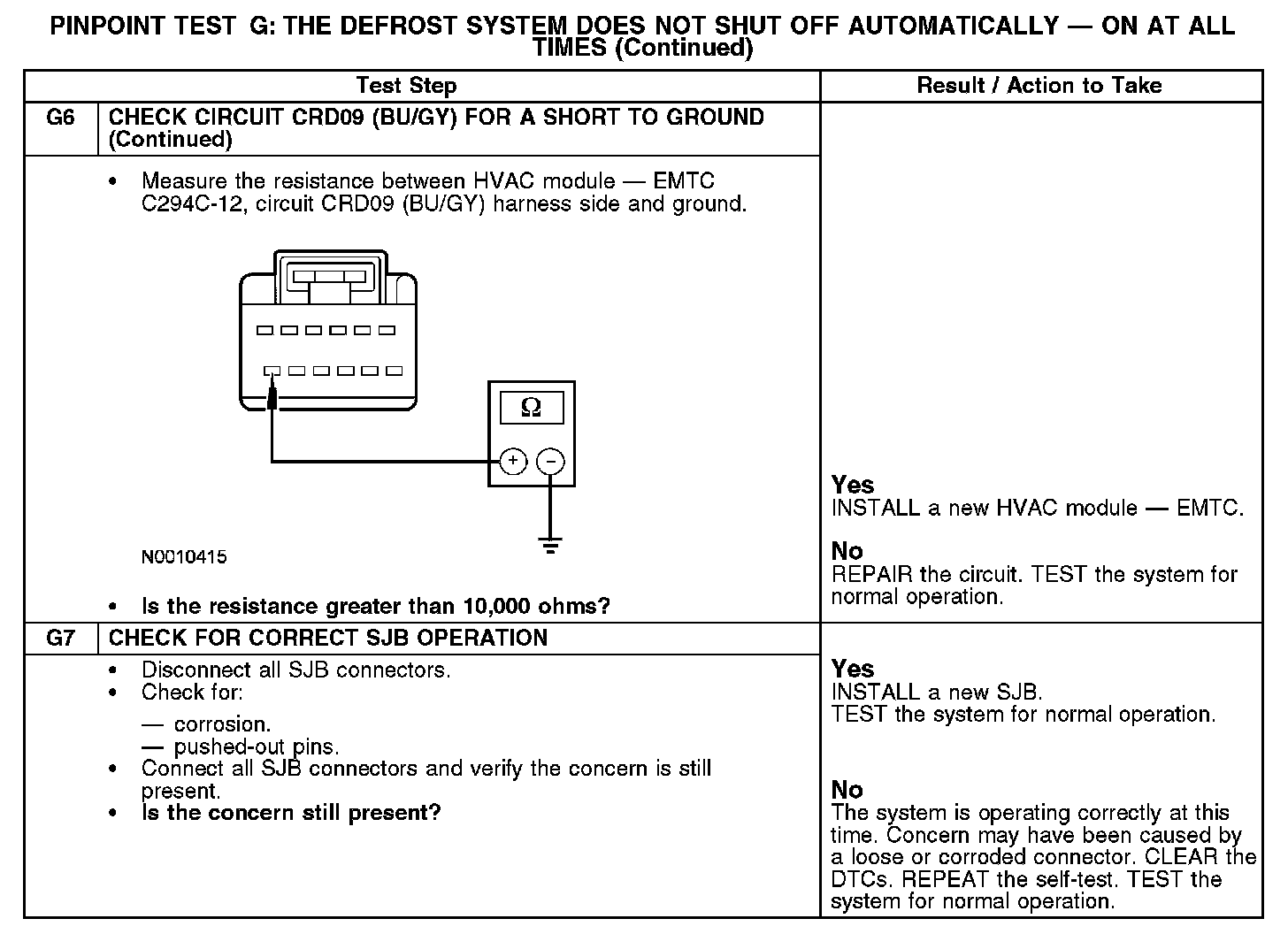 PINPOINT TEST G: THE DEFROST SYSTEM DOES NOT SHUT OFF AUTOMATICALLY — ON AT ALL TIMES (Continued)

| Test Step | | Result / Action to Take |
|---|---|---|
| G6 | CHECK CIRCUIT CRD09 (BU/GY) FOR A SHORT TO GROUND (Continued) | |
| | • Measure the resistance between HVAC module — EMTC C294C-12, circuit CRD09 (BU/GY) harness side and ground. Ω + − N0010415 • Is the resistance greater than 10,000 ohms? | Yes INSTALL a new HVAC module — EMTC. No REPAIR the circuit. TEST the system for normal operation. |
| G7 | CHECK FOR CORRECT SJB OPERATION | |
| | • Disconnect all SJB connectors. • Check for: — corrosion. — pushed-out pins. • Connect all SJB connectors and verify the concern is still present. • Is the concern still present? | Yes INSTALL a new SJB. TEST the system for normal operation. No The system is operating correctly at this time. Concern may have been caused by a loose or corroded connector. CLEAR the DTCs. REPEAT the self-test. TEST the system for normal operation. |